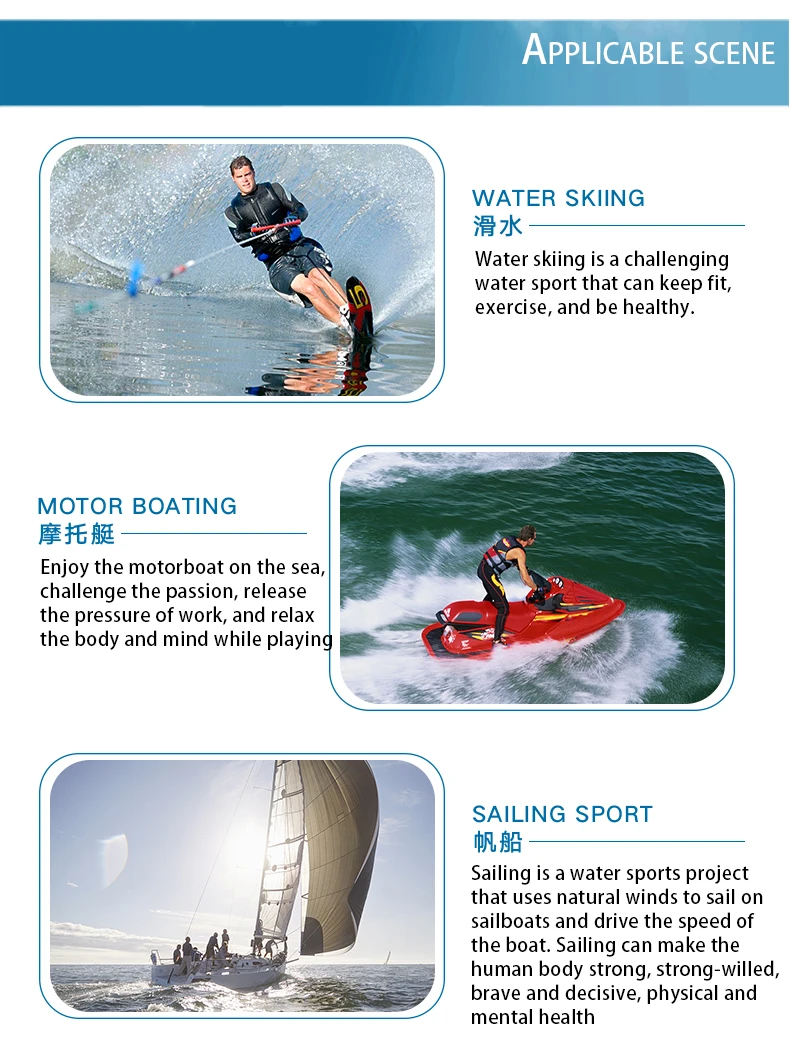 APPLICABLE SCENE

WATER SKIING
滑水

Water skiing is a challenging water sport that can keep fit, exercise, and be healthy.

MOTOR BOATING
摩托艇

Enjoy the motorboat on the sea, challenge the passion, release the pressure of work, and relax the body and mind while playing

SAILING SPORT
帆船

Sailing is a water sports project that uses natural winds to sail on sailboats and drive the speed of the boat. Sailing can make the human body strong, strong-willed, brave and decisive, physical and mental health